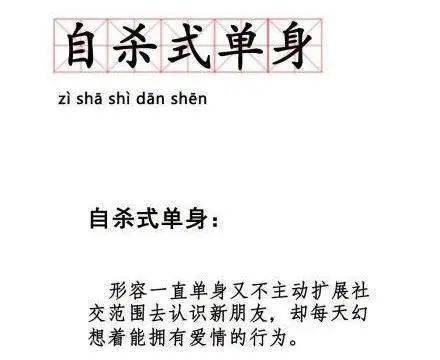 自杀式单身

zì shā shì dān shēn

自杀式单身：

形容一直单身又不主动扩展社交范围去认识新朋友，却每天幻想着能拥有爱情的行为。